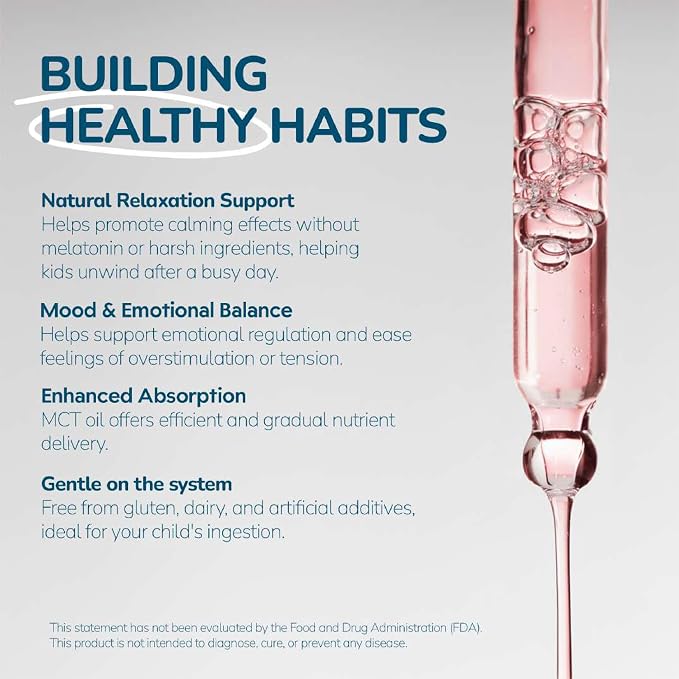 BUILDING
HEALTHY HABITS

Natural Relaxation Support
Helps promote calming effects without melatonin or harsh ingredients, helping kids unwind after a busy day.

Mood & Emotional Balance
Helps support emotional regulation and ease feelings of overstimulation or tension.

Enhanced Absorption
MCT oil offers efficient and gradual nutrient delivery.

Gentle on the system
Free from gluten, dairy, and artificial additives, ideal for your child's ingestion.

This statement has not been evaluated by the Food and Drug Administration (FDA). This product is not intended to diagnose, cure, or prevent any disease.